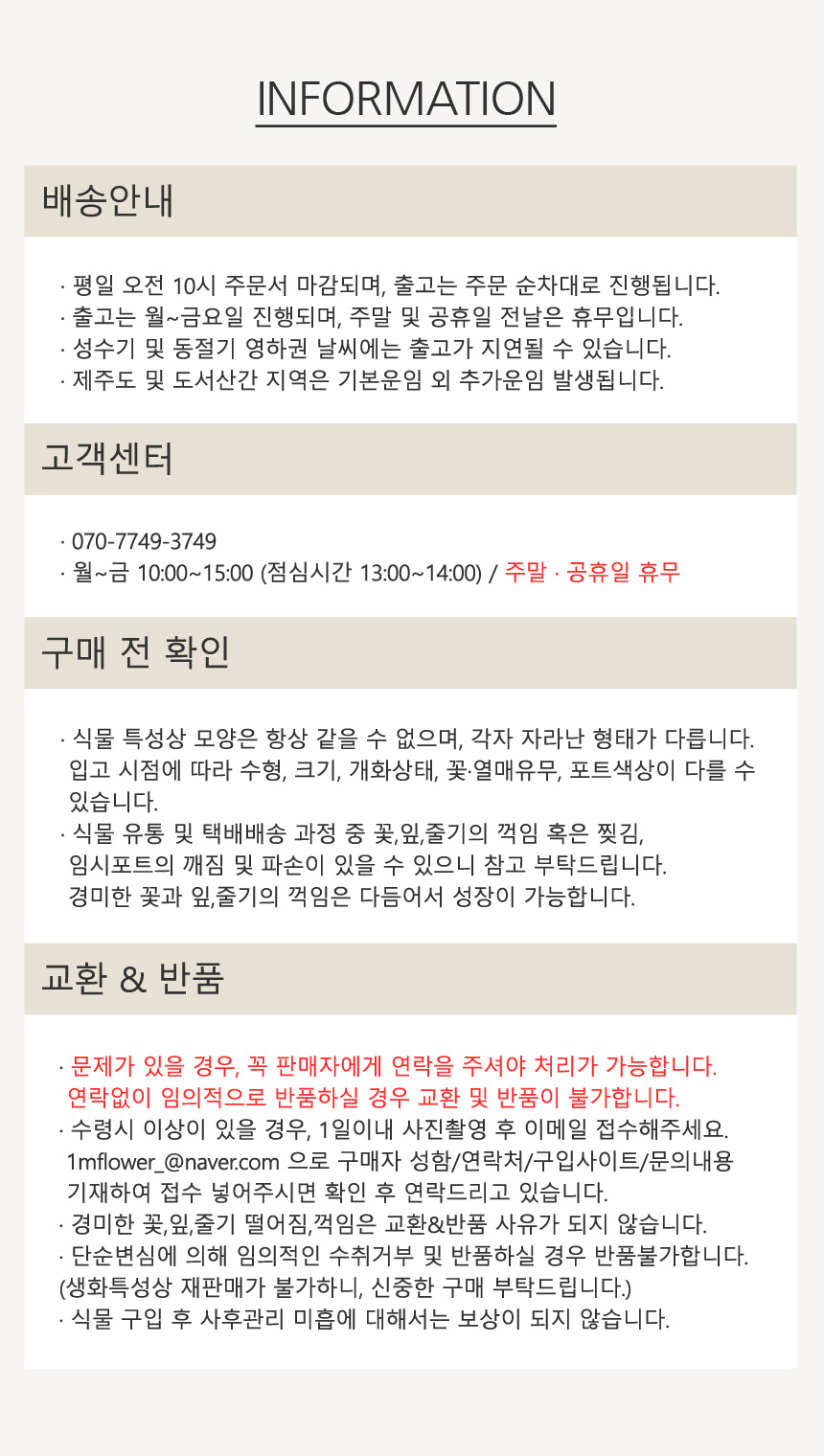 INFORMATION

배송안내

· 평일 오전 10시 주문서 마감되며, 출고는 주문 순차대로 진행됩니다.
· 출고는 월~금요일 진행되며, 주말 및 공휴일 전날은 휴무입니다.
· 성수기 및 동절기 영하권 날씨에는 출고가 지연될 수 있습니다.
· 제주도 및 도서산간 지역은 기본운임 외 추가운임 발생됩니다.

고객센터

· 070-7749-3749
· 월~금 10:00~15:00 (점심시간 13:00~14:00) / 주말 · 공휴일 휴무

구매 전 확인

· 식물 특성상 모양은 항상 같을 수 없으며, 각자 자라난 형태가 다릅니다. 입고 시점에 따라 수형, 크기, 개화상태, 꽃·열매유무, 포트색상이 다를 수 있습니다.
· 식물 유통 및 택배배송 과정 중 꽃,잎,줄기의 꺽임 혹은 찢김, 임시포트의 깨짐 및 파손이 있을 수 있으니 참고 부탁드립니다. 경미한 꽃과 잎,줄기의 꺽임은 다듬어서 성장이 가능합니다.

교환 & 반품

· 문제가 있을 경우, 꼭 판매자에게 연락을 주셔야 처리가 가능합니다. 연락없이 임의적으로 반품하실 경우 교환 및 반품이 불가합니다.
· 수령시 이상이 있을 경우, 1일이내 사진촬영 후 이메일 접수해주세요. 1mflower_@naver.com 으로 구매자 성함/연락처/구입사이트/문의내용 기재하여 접수 넣어주시면 확인 후 연락드리고 있습니다.
· 경미한 꽃,잎,줄기 떨어짐,꺽임은 교환&반품 사유가 되지 않습니다.
· 단순변심에 의해 임의적인 수취거부 및 반품하실 경우 반품불가합니다. (생화특성상 재판매가 불가하니, 신중한 구매 부탁드립니다.)
· 식물 구입 후 사후관리 미흡에 대해서는 보상이 되지 않습니다.